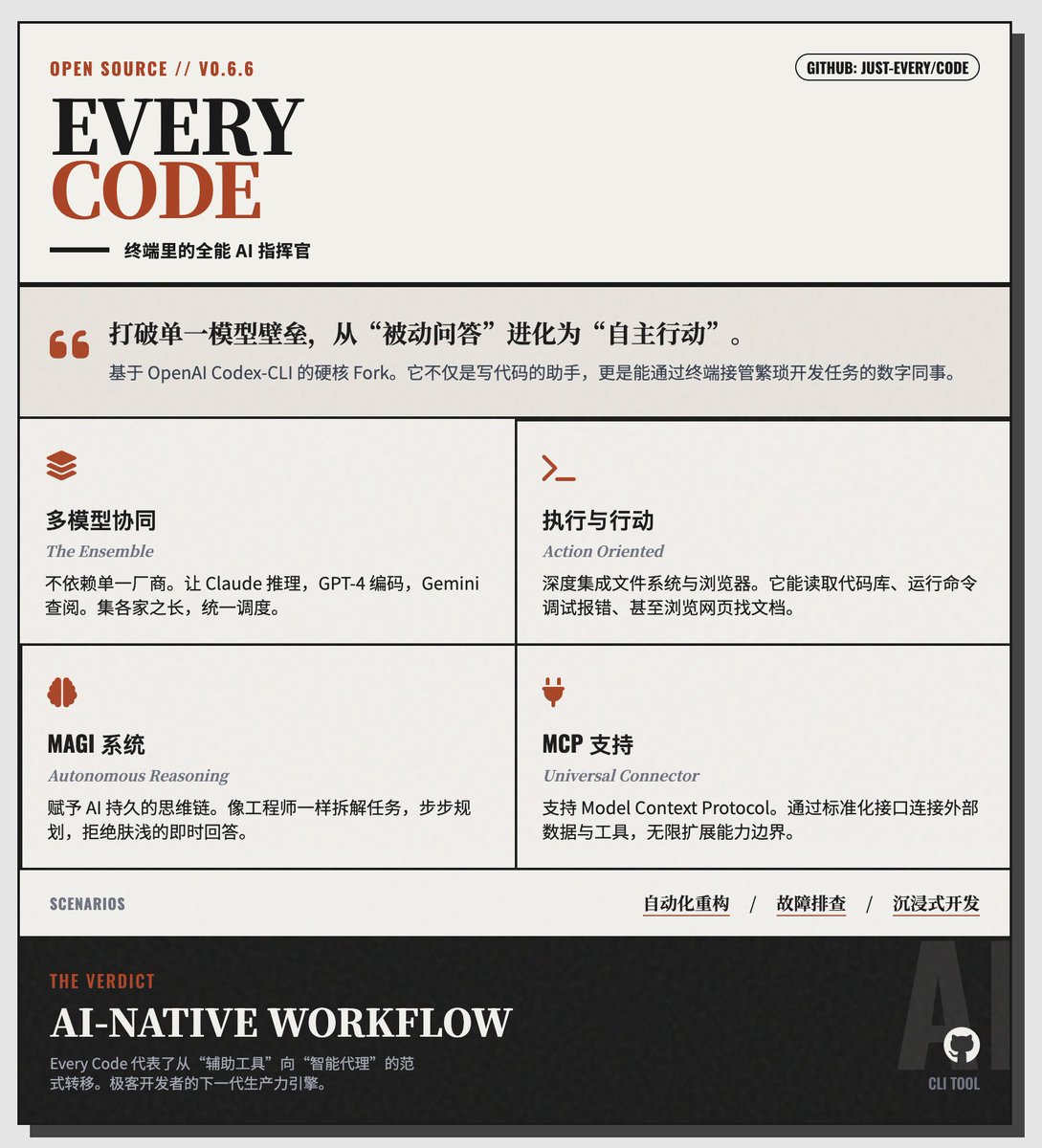 OPEN SOURCE // V0.6.6

GITHUB: JUST-EVERY/CODE

EVERY
CODE

终端里的全能 AI 指挥官

打破单一模型壁垒，从“被动问答”进化为“自主行动”。

基于 OpenAI Codex-CLI 的硬核 Fork。它不仅是写代码的助手，更是能通过终端接管繁琐开发任务的数字同事。

多模型协同
The Ensemble
不依赖单一厂商。让 Claude 推理，GPT-4 编码，Gemini 查阅。集各家之长，统一调度。

执行与行动
Action Oriented
深度集成文件系统与浏览器。它能读取代码库、运行命令调试报错、甚至浏览网页找文档。

MAGI 系统
Autonomous Reasoning
赋予 AI 持久的思维链。像工程师一样拆解任务，步步规划，拒绝肤浅的即时回答。

MCP 支持
Universal Connector
支持 Model Context Protocol。通过标准化接口连接外部数据与工具，无限扩展能力边界。

SCENARIOS

自动化重构 / 故障排查 / 沉浸式开发

THE VERDICT

AI-NATIVE WORKFLOW

Every Code 代表了从“辅助工具”向“智能代理”的范式转移。极客开发者的下一代生产力引擎。

AI

CLI TOOL